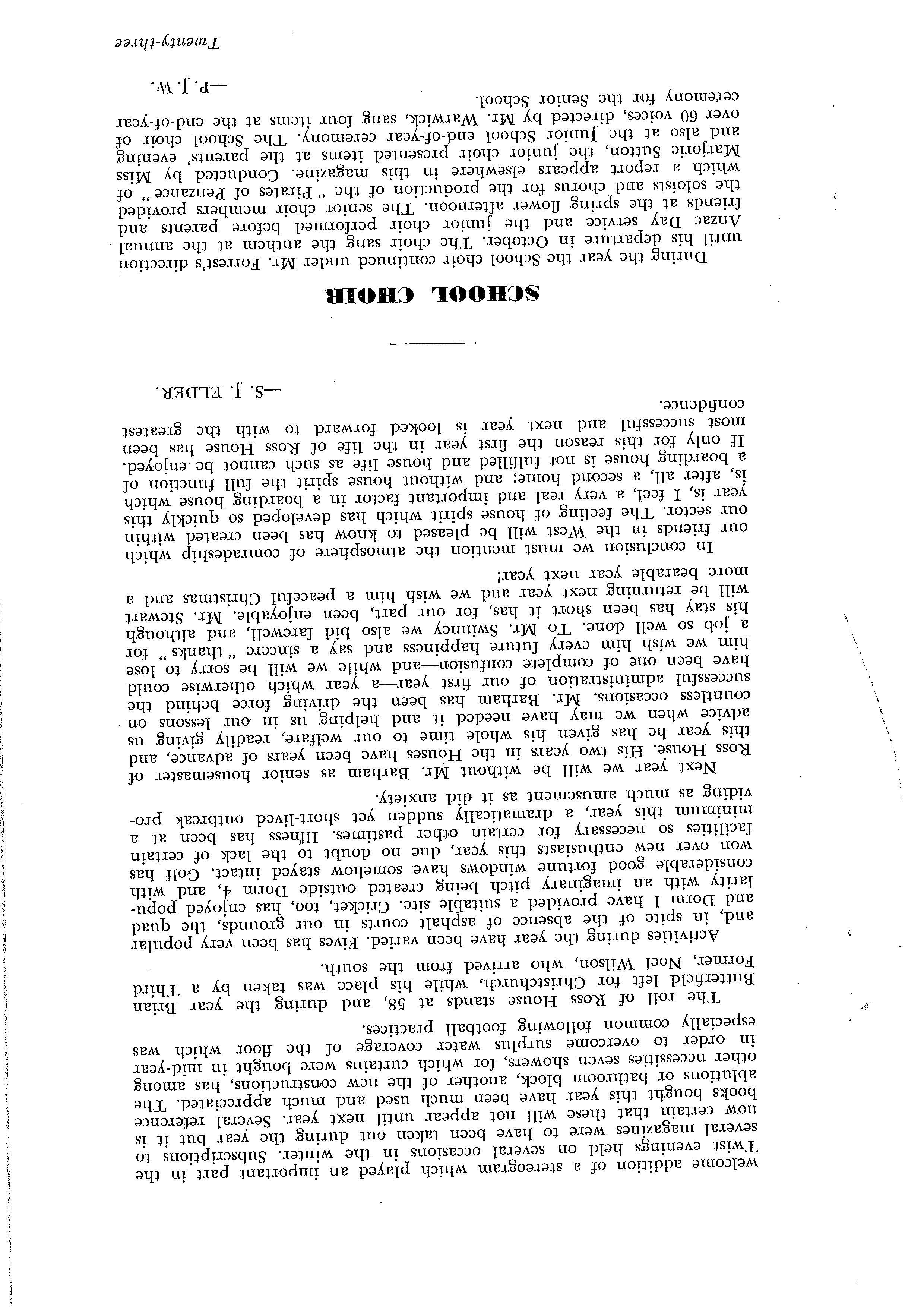 welcome addition of a stereogram which played an important part in the Twist evenings held on several occasions in the winter. Subscriptions to several magazines were to have been taken out during the year but it is now certain that these will not appear until next year. Several reference books bought this year have been much used and much appreciated. The ablutions or bathroom block, another of the new constructions, has among other necessities seven showers, for which curtains were bought in mid-year in order to overcome surplus water coverage of the floor which was especially common following football practices.

The roll of Ross House stands at 58, and during the year Brian Butterfield left for Christchurch, while his place was taken by a Third Former, Noel Wilson, who arrived from the south.

Activities during the year have been varied. Fives has been very popular and, in spite of the absence of asphalt courts in our grounds, the quad and Dorm 1 have provided a suitable site. Cricket, too, has enjoyed popularity with an imaginary pitch being created outside Dorm 4, and with considerable good fortune windows have somehow stayed intact. Golf has won over new enthusiasts this year, due no doubt to the lack of certain facilities so necessary for certain other pastimes. Illness has been at a minimum this year, a dramatically sudden yet short-lived outbreak providing as much amusement as it did anxiety.

Next year we will be without Mr. Barham as senior housemaster of Ross House. His two years in the Houses have been years of advance, and this year he has given his whole time to our welfare, readily giving us advice when we may have needed it and helping us in our lessons on countless occasions. Mr. Barham has been the driving force behind the successful administration of our first year—a year which otherwise could have been one of complete confusion—and while we will be sorry to lose him we wish him every future happiness and say a sincere "thanks" for a job so well done. To Mr. Swinney we also bid farewell, and although his stay has been short it has, for our part, been enjoyable. Mr. Stewart will be returning next year and we wish him a peaceful Christmas and a more bearable year next year!

In conclusion we must mention the atmosphere of comradeship which our friends in the West will be pleased to know has been created within our sector. The feeling of house spirit which has developed so quickly this year is, I feel, a very real and important factor in a boarding house which is, after all, a second home; and without house spirit the full function of a boarding house is not fulfilled and house life as such cannot be enjoyed. If only for this reason the first year in the life of Ross House has been most successful and next year is looked forward to with the greatest confidence.

—S. J. ELDER.

SCHOOL CHOIR

During the year the School choir continued under Mr. Forrest's direction until his departure in October. The choir sang the anthem at the annual Anzac Day service and the junior choir performed before parents and friends at the spring flower afternoon. The senior choir members provided the soloists and chorus for the production of the "Pirates of Penzance" of which a report appears elsewhere in this magazine. Conducted by Miss Marjorie Sutton, the junior choir presented items at the parents' evening and also at the Junior School end-of-year ceremony. The School choir of over 60 voices, directed by Mr. Warwick, sang four items at the end-of-year ceremony for the Senior School.

—P. J. W.

Twenty-three